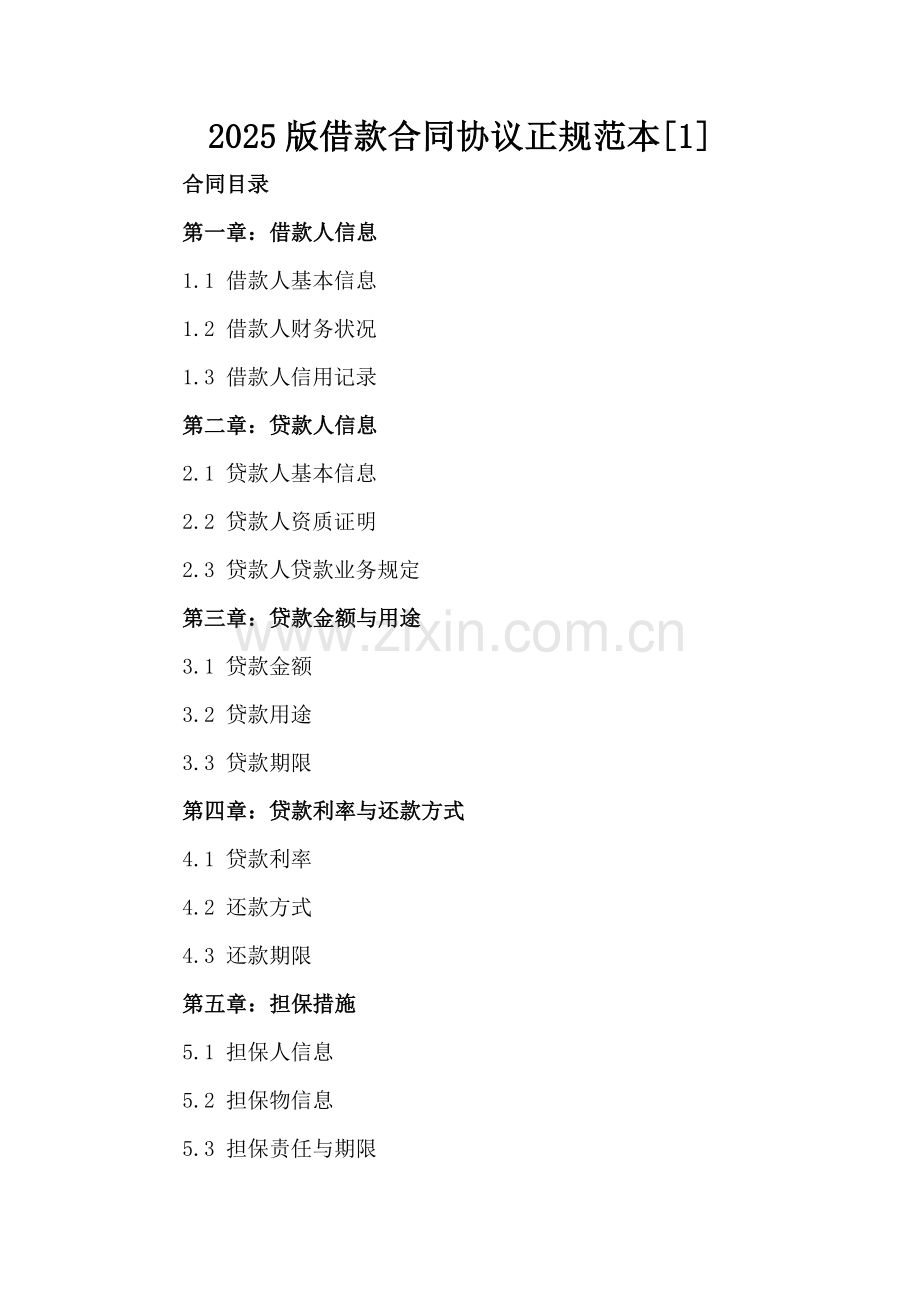 2025版借款合同协议正规范本[1]

合同目录

第一章：借款人信息

1.1 借款人基本信息

1.2 借款人财务状况

1.3 借款人信用记录

第二章：贷款人信息

2.1 贷款人基本信息

2.2 贷款人资质证明

2.3 贷款人贷款业务规定

第三章：贷款金额与用途

3.1 贷款金额

3.2 贷款用途

3.3 贷款期限

第四章：贷款利率与还款方式

4.1 贷款利率

4.2 还款方式

4.3 还款期限

第五章：担保措施

5.1 担保人信息

5.2 担保物信息

5.3 担保责任与期限

www.zixin.com.cn